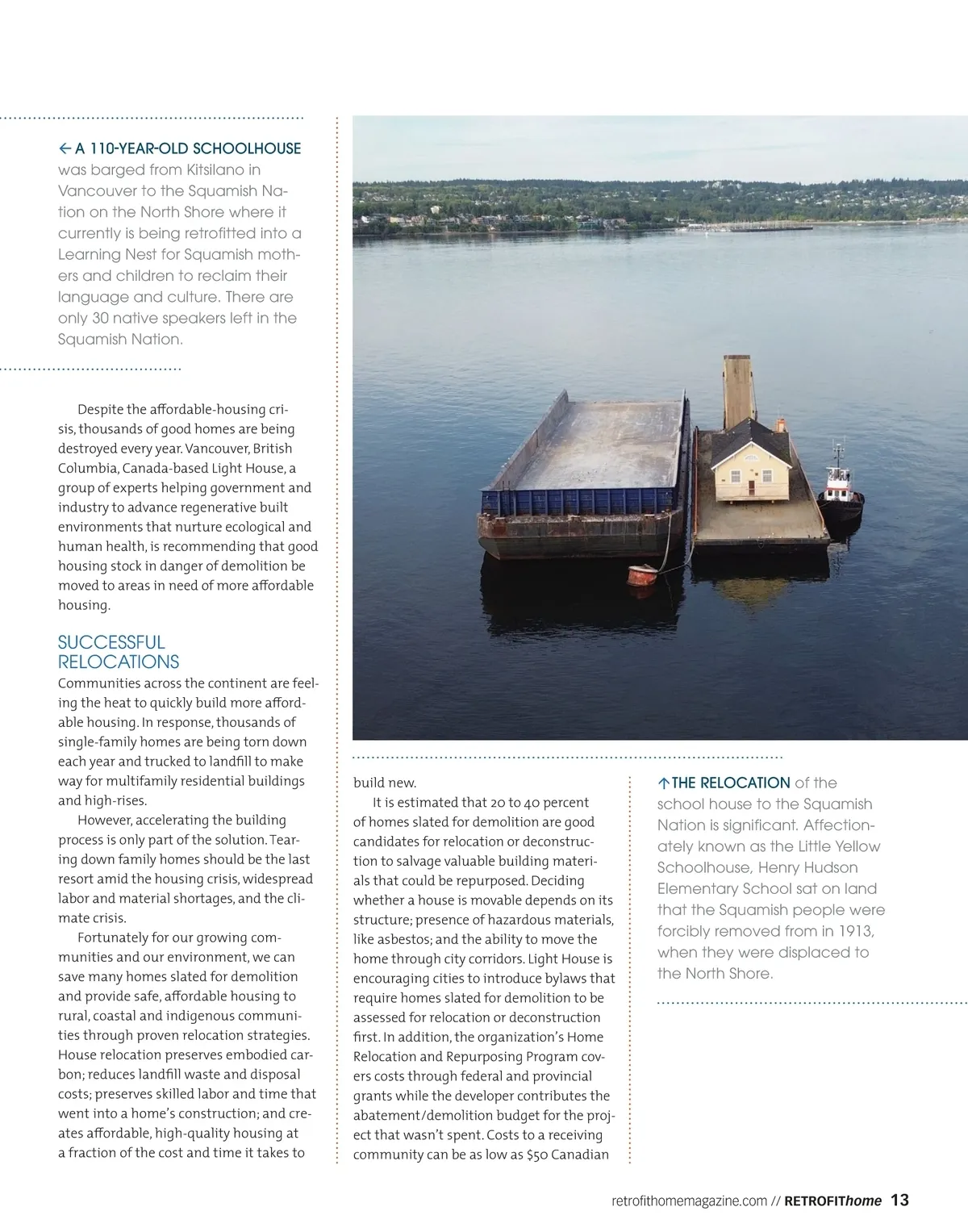 ← A 110-YEAR-OLD SCHOOLHOUSE was barged from Kitsilano in Vancouver to the Squamish Nation on the North Shore where it currently is being retrofitted into a Learning Nest for Squamish mothers and children to reclaim their language and culture. There are only 30 native speakers left in the Squamish Nation.

Despite the affordable-housing crisis, thousands of good homes are being destroyed every year. Vancouver, British Columbia, Canada-based Light House, a group of experts helping government and industry to advance regenerative built environments that nurture ecological and human health, is recommending that good housing stock in danger of demolition be moved to areas in need of more affordable housing.

SUCCESSFUL RELOCATIONS

Communities across the continent are feeling the heat to quickly build more affordable housing. In response, thousands of single-family homes are being torn down each year and trucked to landfill to make way for multifamily residential buildings and high-rises.

However, accelerating the building process is only part of the solution. Tearing down family homes should be the last resort amid the housing crisis, widespread labor and material shortages, and the climate crisis.

Fortunately for our growing communities and our environment, we can save many homes slated for demolition and provide safe, affordable housing to rural, coastal and indigenous communities through proven relocation strategies. House relocation preserves embodied carbon; reduces landfill waste and disposal costs; preserves skilled labor and time that went into a home's construction; and creates affordable, high-quality housing at a fraction of the cost and time it takes to build new.

It is estimated that 20 to 40 percent of homes slated for demolition are good candidates for relocation or deconstruction to salvage valuable building materials that could be repurposed. Deciding whether a house is movable depends on its structure; presence of hazardous materials, like asbestos; and the ability to move the home through city corridors. Light House is encouraging cities to introduce bylaws that require homes slated for demolition to be assessed for relocation or deconstruction first. In addition, the organization's Home Relocation and Repurposing Program covers costs through federal and provincial grants while the developer contributes the abatement/demolition budget for the project that wasn't spent. Costs to a receiving community can be as low as $50 Canadian

↑ THE RELOCATION of the school house to the Squamish Nation is significant. Affectionately known as the Little Yellow Schoolhouse, Henry Hudson Elementary School sat on land that the Squamish people were forcibly removed from in 1913, when they were displaced to the North Shore.

retrofithomemagazine.com // RETROFIThome 13